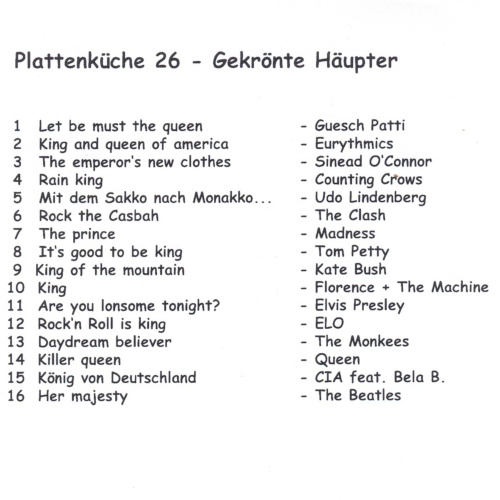 Plattenküche 26 - Gekrönte Häupter

1 Let be must the queen - Guesch Patti
2 King and queen of america - Eurythmics
3 The emperor's new clothes - Sinead O'Connor
4 Rain king - Counting Crows
5 Mit dem Sakko nach Monakko... - Udo Lindenberg
6 Rock the Casbah - The Clash
7 The prince - Madness
8 It's good to be king - Tom Petty
9 King of the mountain - Kate Bush
10 King - Florence + The Machine
11 Are you lonsome tonight? - Elvis Presley
12 Rock'n Roll is king - ELO
13 Daydream believer - The Monkees
14 Killer queen - Queen
15 König von Deutschland - CIA feat. Bela B.
16 Her majesty - The Beatles